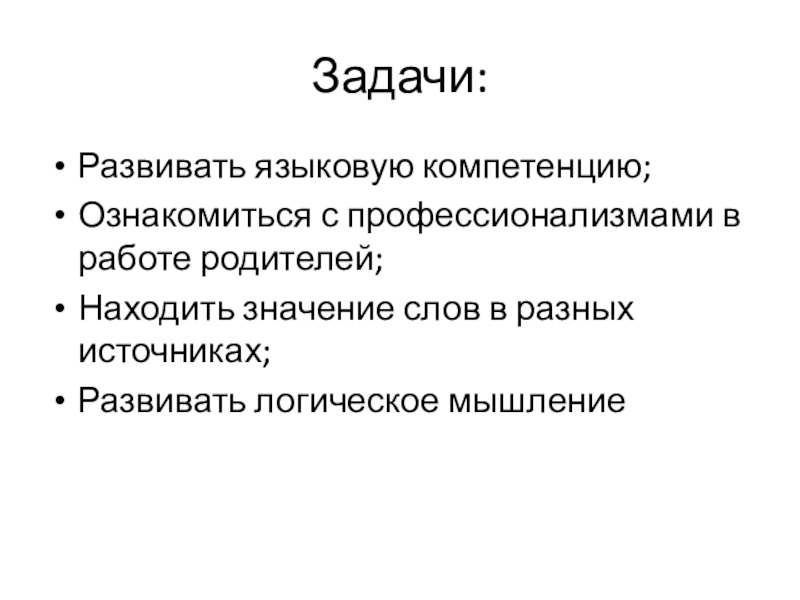 Задачи:

• Развивать языковую компетенцию;
• Ознакомиться с профессионализмами в работе родителей;
• Находить значение слов в разных источниках;
• Развивать логическое мышление